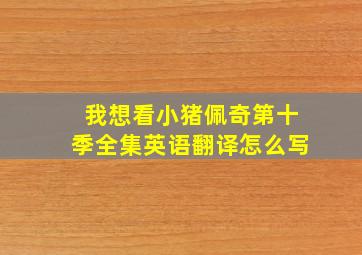 我想看小猪佩奇第十季全集英语翻译怎么写